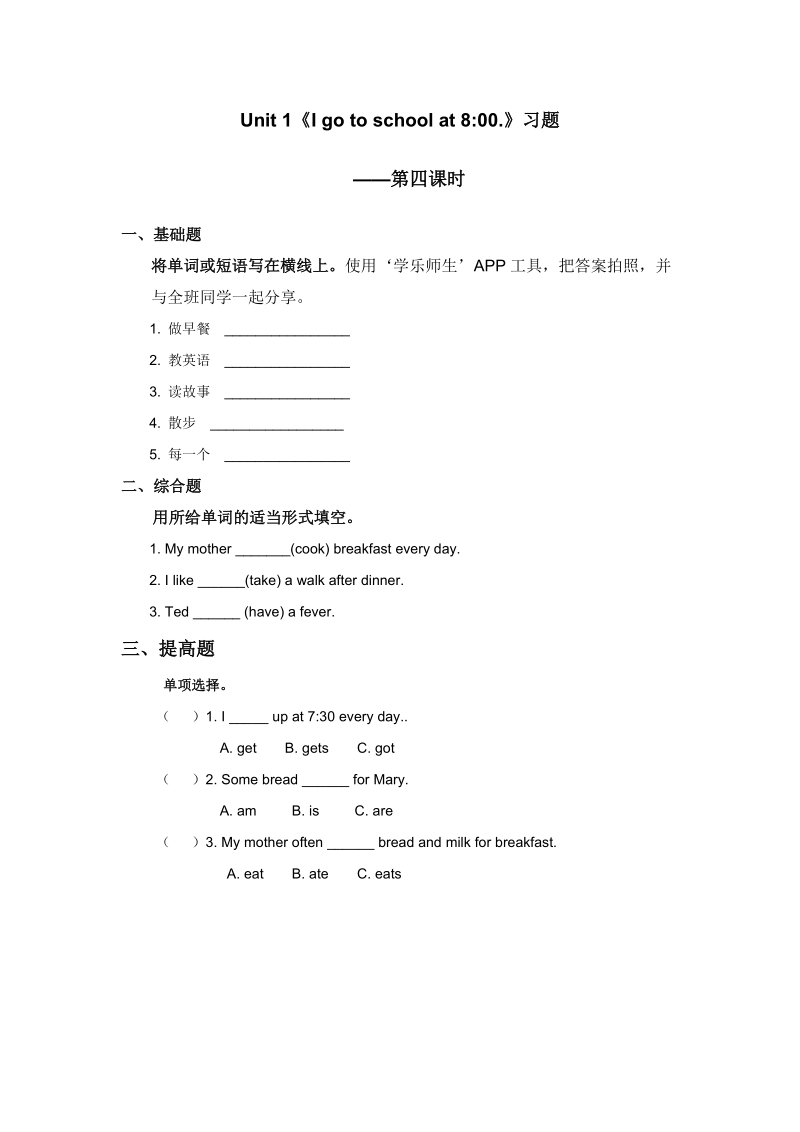 Unit 1《I go to school at 8:00.》习题

——第四课时

一、基础题

将单词或短语写在横线上。使用‘学乐师生’APP 工具，把答案拍照，并与全班同学一起分享。

1. 做早餐 ________________

2. 教英语 ________________

3. 读故事 ________________

4. 散步 ________________

5. 每一个 ________________

二、综合题

用所给单词的适当形式填空。

1. My mother _______(cook) breakfast every day.

2. I like ______(take) a walk after dinner.

3. Ted ______ (have) a fever.

三、提高题

单项选择。

（ ）1. I _____ up at 7:30 every day..

A. get B. gets C. got

（ ）2. Some bread ______ for Mary.

A. am B. is C. are

（ ）3. My mother often ______ bread and milk for breakfast.

A. eat B. ate C. eats